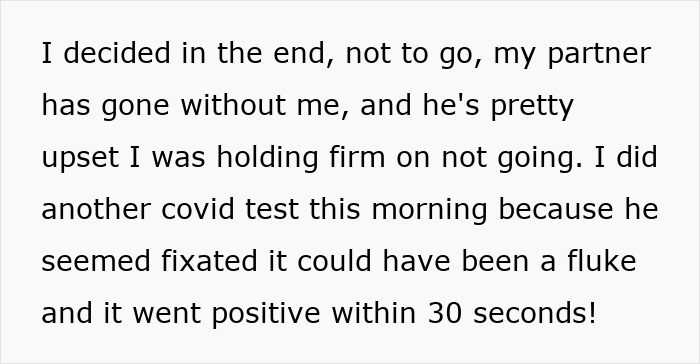 I decided in the end, not to go, my partner has gone without me, and he's pretty upset I was holding firm on not going. I did another covid test this morning because he seemed fixated it could have been a fluke and it went positive within 30 seconds!